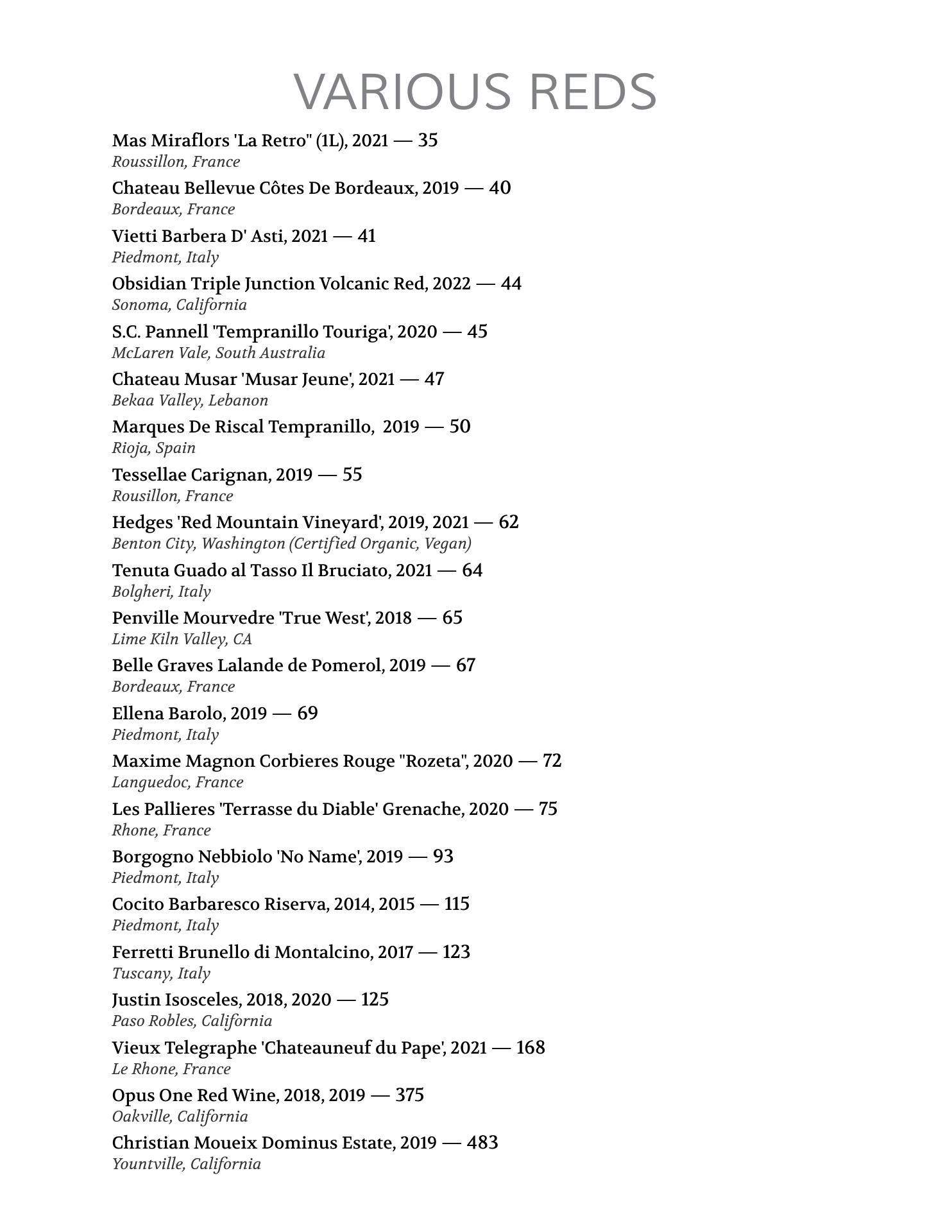 VARIOUS REDS

Mas Miraflors 'La Retro" (1L), 2021 — 35
Roussillon, France

Chateau Bellevue Côtes De Bordeaux, 2019 — 40
Bordeaux, France

Vietti Barbera D' Asti, 2021 — 41
Piedmont, Italy

Obsidian Triple Junction Volcanic Red, 2022 — 44
Sonoma, California

S.C. Pannell 'Tempranillo Touriga', 2020 — 45
McLaren Vale, South Australia

Chateau Musar 'Musar Jeune', 2021 — 47
Bekaa Valley, Lebanon

Marques De Riscal Tempranillo, 2019 — 50
Rioja, Spain

Tessellae Carignan, 2019 — 55
Rousillon, France

Hedges 'Red Mountain Vineyard', 2019, 2021 — 62
Benton City, Washington (Certified Organic, Vegan)

Tenuta Guado al Tasso Il Bruciato, 2021 — 64
Bolgheri, Italy

Penville Mourvedre 'True West', 2018 — 65
Lime Kiln Valley, CA

Belle Graves Lalande de Pomerol, 2019 — 67
Bordeaux, France

Ellena Barolo, 2019 — 69
Piedmont, Italy

Maxime Magnon Corbieres Rouge "Rozeta", 2020 — 72
Languedoc, France

Les Pallieres 'Terrasse du Diable' Grenache, 2020 — 75
Rhone, France

Borgogno Nebbiolo 'No Name', 2019 — 93
Piedmont, Italy

Cocito Barbaresco Riserva, 2014, 2015 — 115
Piedmont, Italy

Ferretti Brunello di Montalcino, 2017 — 123
Tuscany, Italy

Justin Isosceles, 2018, 2020 — 125
Paso Robles, California

Vieux Telegraphe 'Chateauneuf du Pape', 2021 — 168
Le Rhone, France

Opus One Red Wine, 2018, 2019 — 375
Oakville, California

Christian Moueix Dominus Estate, 2019 — 483
Yountville, California